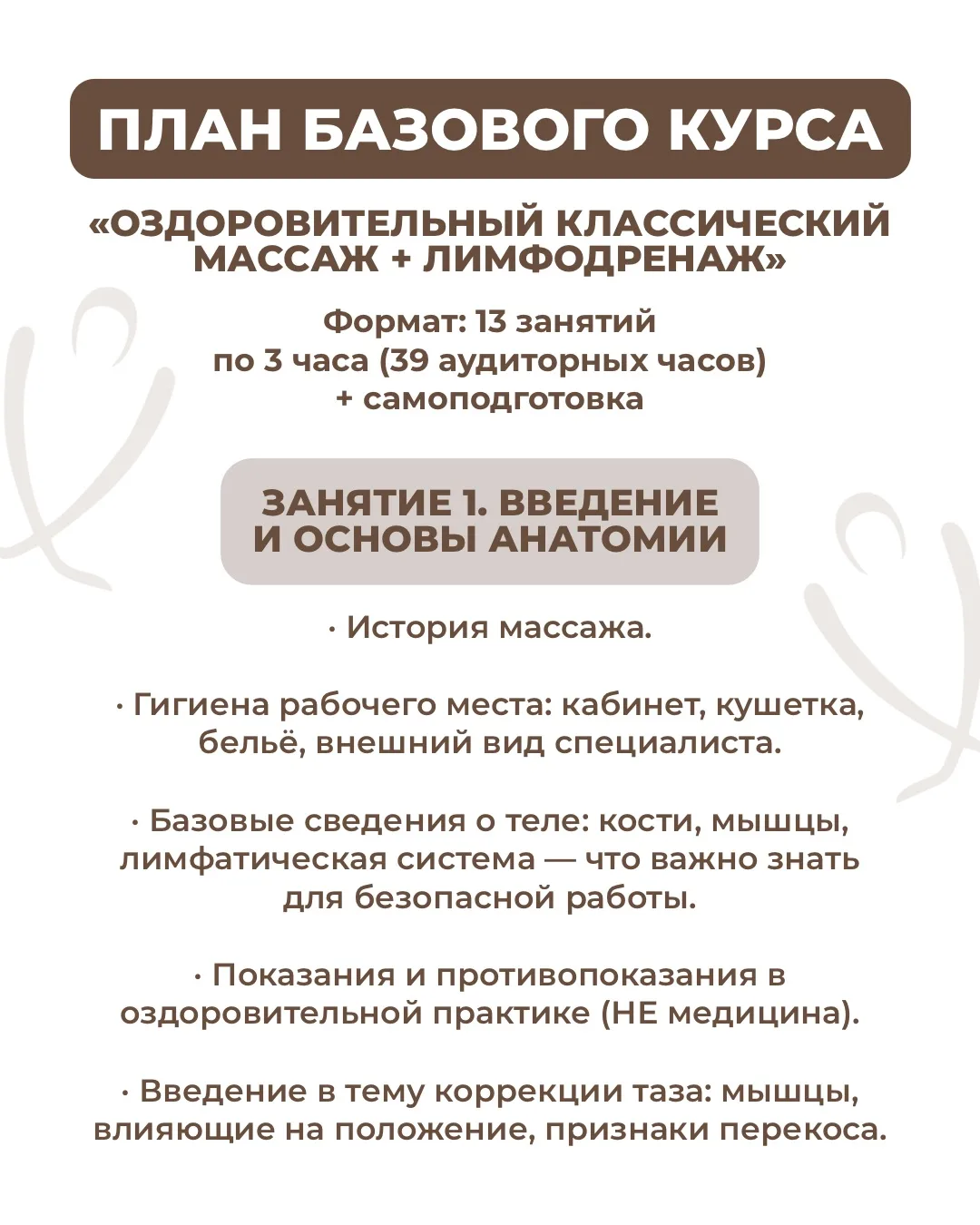 ПЛАН БАЗОВОГО КУРСА

«ОЗДОРОВИТЕЛЬНЫЙ КЛАССИЧЕСКИЙ МАССАЖ + ЛИМФОДРЕНАЖ»

Формат: 13 занятий по 3 часа (39 аудиторных часов) + самоподготовка

ЗАНЯТИЕ 1. ВВЕДЕНИЕ И ОСНОВЫ АНАТОМИИ

· История массажа.

· Гигиена рабочего места: кабинет, кушетка, бельё, внешний вид специалиста.

· Базовые сведения о теле: кости, мышцы, лимфатическая система — что важно знать для безопасной работы.

· Показания и противопоказания в оздоровительной практике (НЕ медицина).

· Введение в тему коррекции таза: мышцы, влияющие на положение, признаки перекоса.